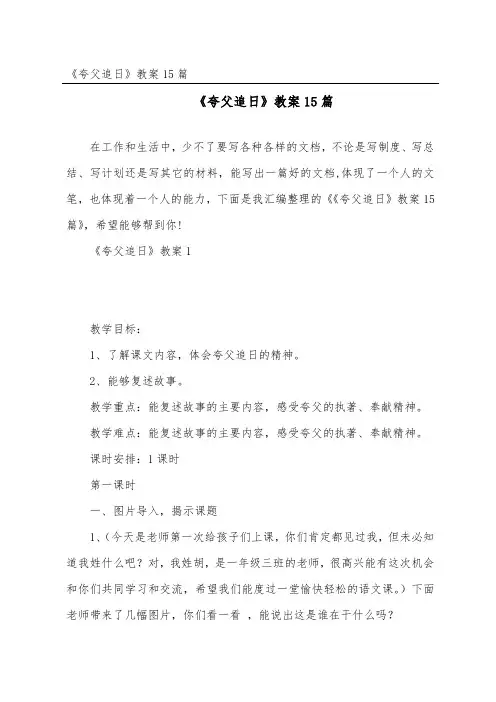 《夸父追日》教案 15 篇

《夸父追日》教案 15 篇

在工作和生活中，少不了要写各种各样的文档，不论是写制度、写总结、写计划还是写其它的材料，能写出一篇好的文档,体现了一个人的文笔，也体现着一个人的能力，下面是我汇编整理的《《夸父追日》教案 15 篇》，希望能够帮到你!

《夸父追日》教案 1

教学目标：

1、了解课文内容，体会夸父追日的精神。

2、能够复述故事。

教学重点：能复述故事的主要内容，感受夸父的执著、奉献精神。

教学难点：能复述故事的主要内容，感受夸父的执著、奉献精神。

课时安排：1 课时

第一课时

一、图片导入，揭示课题

1、(今天是老师第一次给孩子们上课，你们肯定都见过我，但未必知道我姓什么吧？对，我姓胡，是一年级三班的老师，很高兴能有这次机会和你们共同学习和交流，希望我们能度过一堂愉快轻松的语文课。）下面老师带来了几幅图片，你们看一看 ，能说出这是谁在干什么吗？